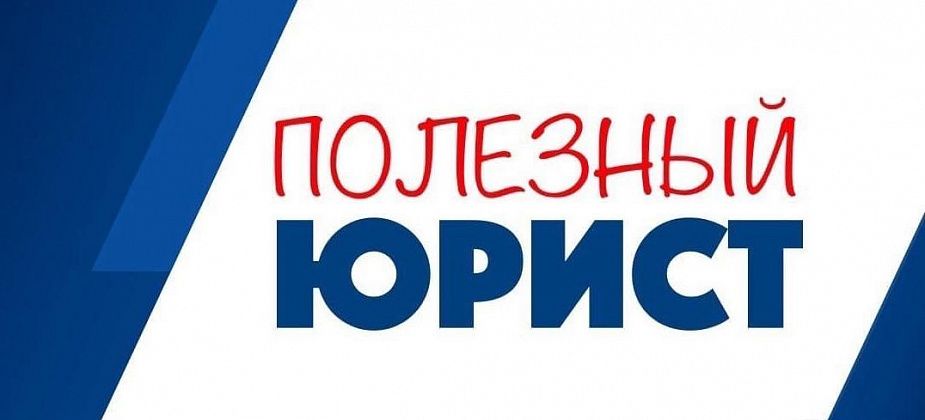 ПОЛЕЗНЫЙ
ЮРИСТ